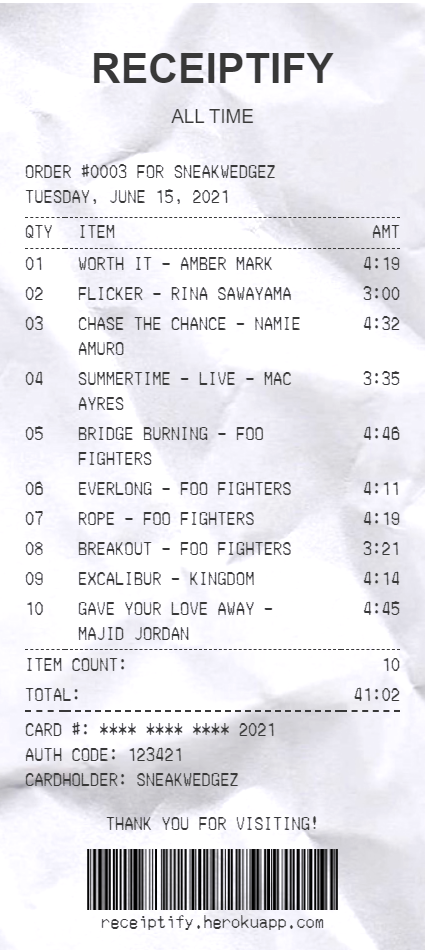 RECEIPTIFY

ALL TIME

ORDER #0003 FOR SNEAKWEDGEZ
TUESDAY, JUNE 15, 2021

| QTY | ITEM | AMT |
|---|---|---|
| 01 | WORTH IT - AMBER MARK | 4:19 |
| 02 | FLICKER - RINA SAWAYAMA | 3:00 |
| 03 | CHASE THE CHANCE - NAMIE AMURO | 4:32 |
| 04 | SUMMERTIME - LIVE - MAC AYRES | 3:35 |
| 05 | BRIDGE BURNING - FOO FIGHTERS | 4:46 |
| 06 | EVERLONG - FOO FIGHTERS | 4:11 |
| 07 | ROPE - FOO FIGHTERS | 4:19 |
| 08 | BREAKOUT - FOO FIGHTERS | 3:21 |
| 09 | EXCALIBUR - KINGDOM | 4:14 |
| 10 | GAVE YOUR LOVE AWAY - MAJID JORDAN | 4:45 |

ITEM COUNT: 10
TOTAL: 41:02

CARD #: **** **** **** 2021
AUTH CODE: 123421
CARDHOLDER: SNEAKWEDGEZ

THANK YOU FOR VISITING!

receiptify.herokuapp.com